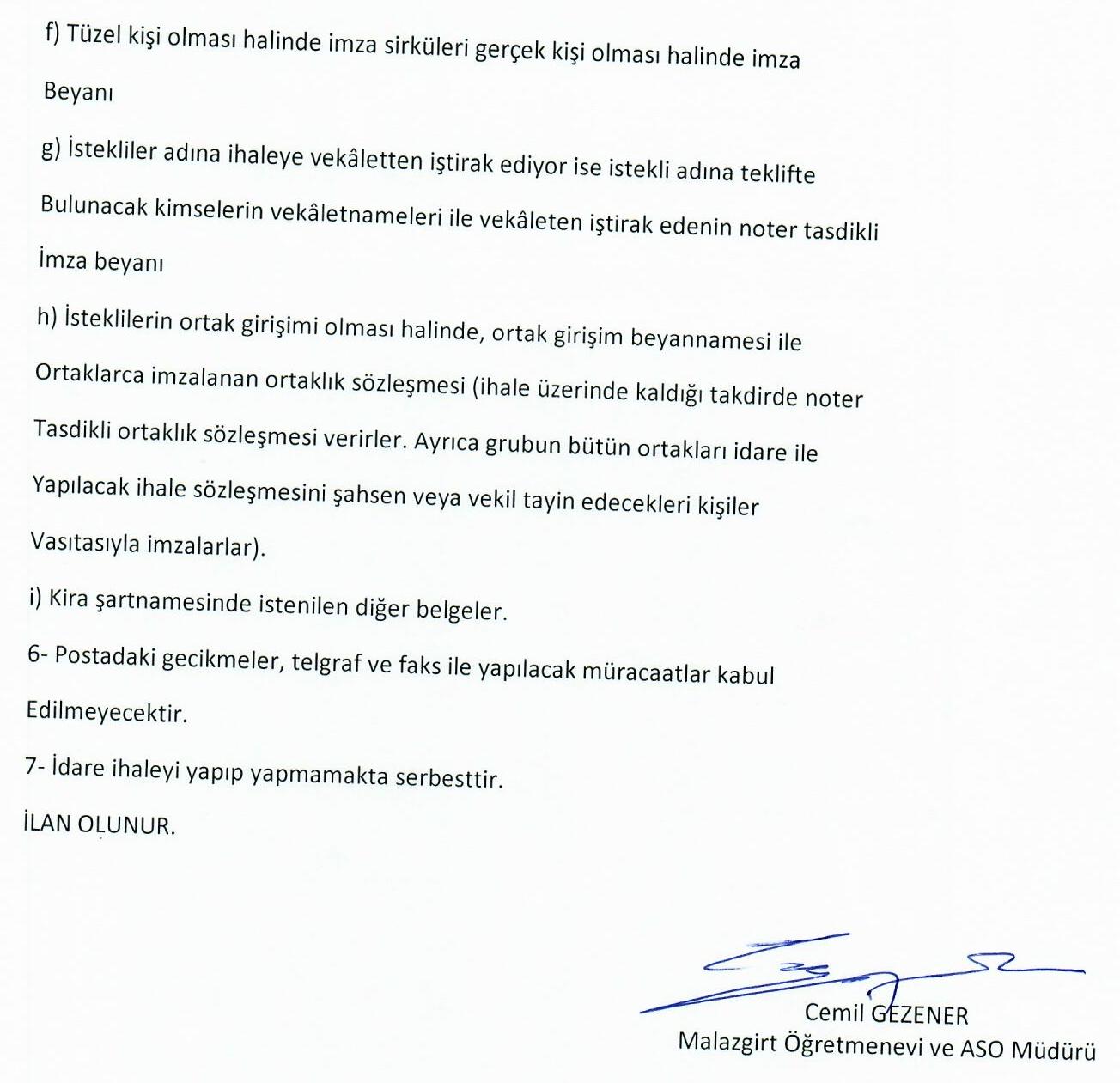 f) Tüzel kişi olması halinde imza sirküleri gerçek kişi olması halinde imza Beyanı

g) İstekliler adına ihaleye vekâletten iştirak ediyor ise istekli adına teklifte Bulunacak kimselerin vekâletnameleri ile vekâleten iştirak edenin noter tasdikli İmza beyanı

h) İsteklilerin ortak girişimi olması halinde, ortak girişim beyannamesi ile Ortaklarca imzalanan ortaklık sözleşmesi (ihale üzerinde kaldığı takdirde noter Tasdikli ortaklık sözleşmesi verirler. Ayrıca grubun bütün ortakları idare ile Yapılacak ihale sözleşmesini şahsen veya vekil tayin edecekleri kişiler Vasıtasıyla imzalarlar).

i) Kira şartnamesinde istenilen diğer belgeler.

6- Postadaki gecikmeler, telgraf ve faks ile yapılacak müracaatlar kabul Edilmeyecektir.

7- İdare ihaleyi yapıp yapmamakta serbesttir.

İLAN OLUNUR.

Cemil GEZENER
Malazgirt Öğretmenevi ve ASO Müdürü